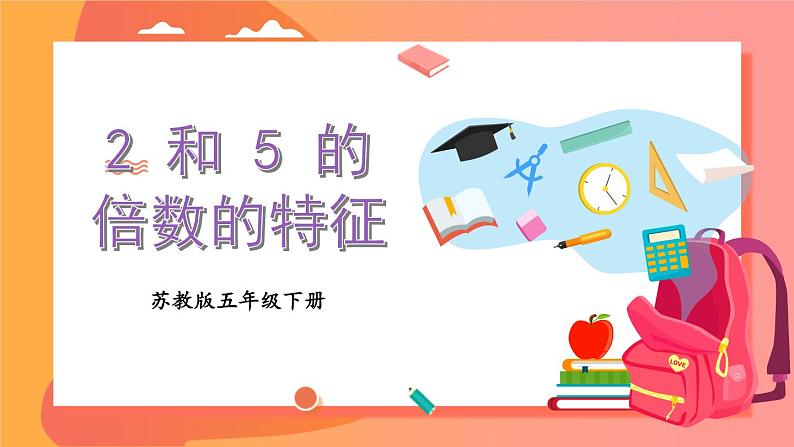 2 和 5 的
倍数的特征

苏教版五年级下册

LOVE